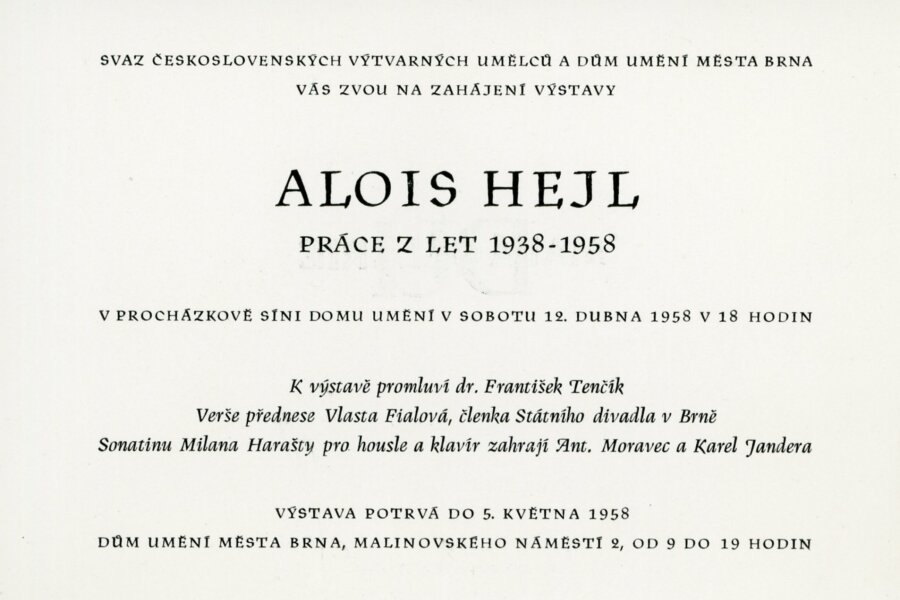 SVAZ ČESKOSLOVENSKÝCH VÝTVARNÝCH UMĚLCŮ A DŮM UMĚNÍ MĚSTA BRNA
VÁS ZVOU NA ZAHÁJENÍ VÝSTAVY

ALOIS HEJL

PRÁCE Z LET 1938-1958

V PROCHÁZKOVĚ SÍNI DOMU UMĚNÍ V SOBOTU 12. DUBNA 1958 V 18 HODIN

K výstavě promluví dr. František Tenčík
Verše přednese Vlasta Fialová, členka Státního divadla v Brně
Sonatinu Milana Harašty pro housle a klavír zahrají Ant. Moravec a Karel Jandera

VÝSTAVA POTRVÁ DO 5. KVĚTNA 1958
DŮM UMĚNÍ MĚSTA BRNA, MALINOVSKÉHO NÁMĚSTÍ 2, OD 9 DO 19 HODIN